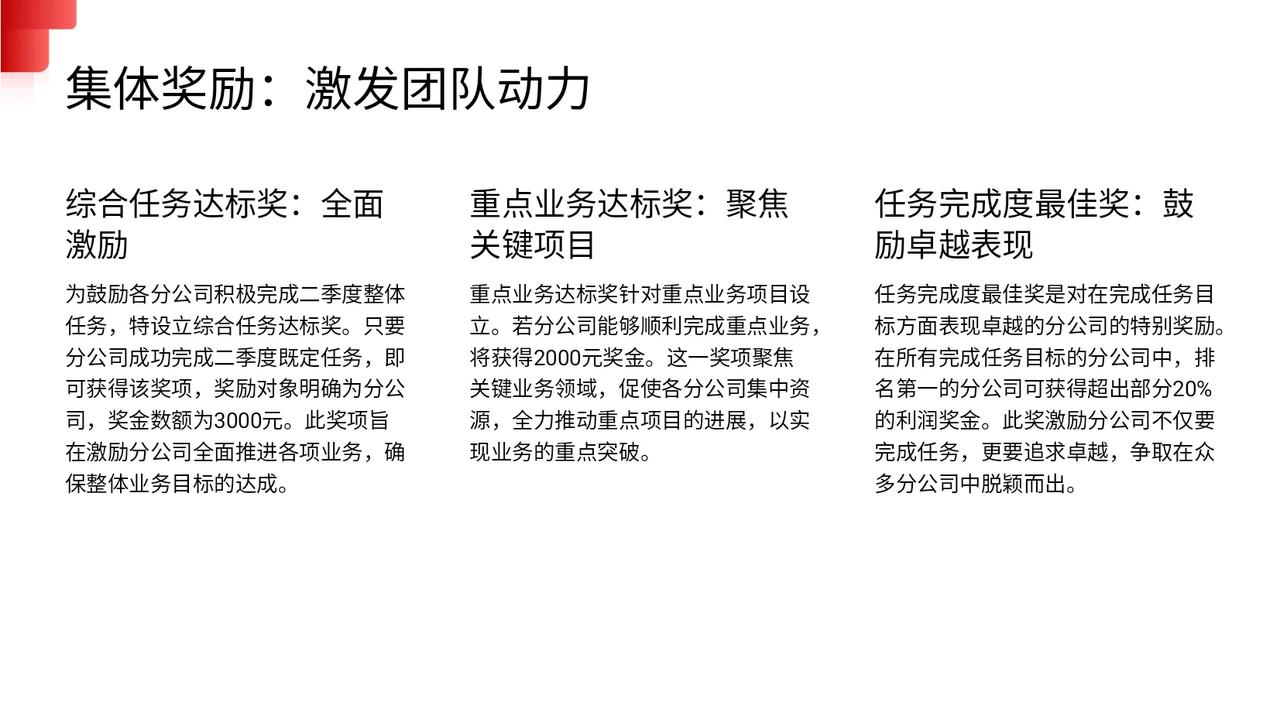 集体奖励：激发团队动力

综合任务达标奖：全面激励

为鼓励各分公司积极完成二季度整体任务，特设立综合任务达标奖。只要分公司成功完成二季度既定任务，即可获得该奖项，奖励对象明确为分公司，奖金数额为3000元。此奖项旨在激励分公司全面推进各项业务，确保整体业务目标的达成。

重点业务达标奖：聚焦关键项目

重点业务达标奖针对重点业务项目设立。若分公司能够顺利完成重点业务，将获得2000元奖金。这一奖项聚焦关键业务领域，促使各分公司集中资源，全力推动重点项目的进展，以实现业务的重点突破。

任务完成度最佳奖：鼓励卓越表现

任务完成度最佳奖是对在完成任务目标方面表现卓越的分公司的特别奖励。在所有完成任务目标的分公司中，排名第一的分公司可获得超出部分20%的利润奖金。此奖激励分公司不仅要完成任务，更要追求卓越，争取在众多分公司中脱颖而出。